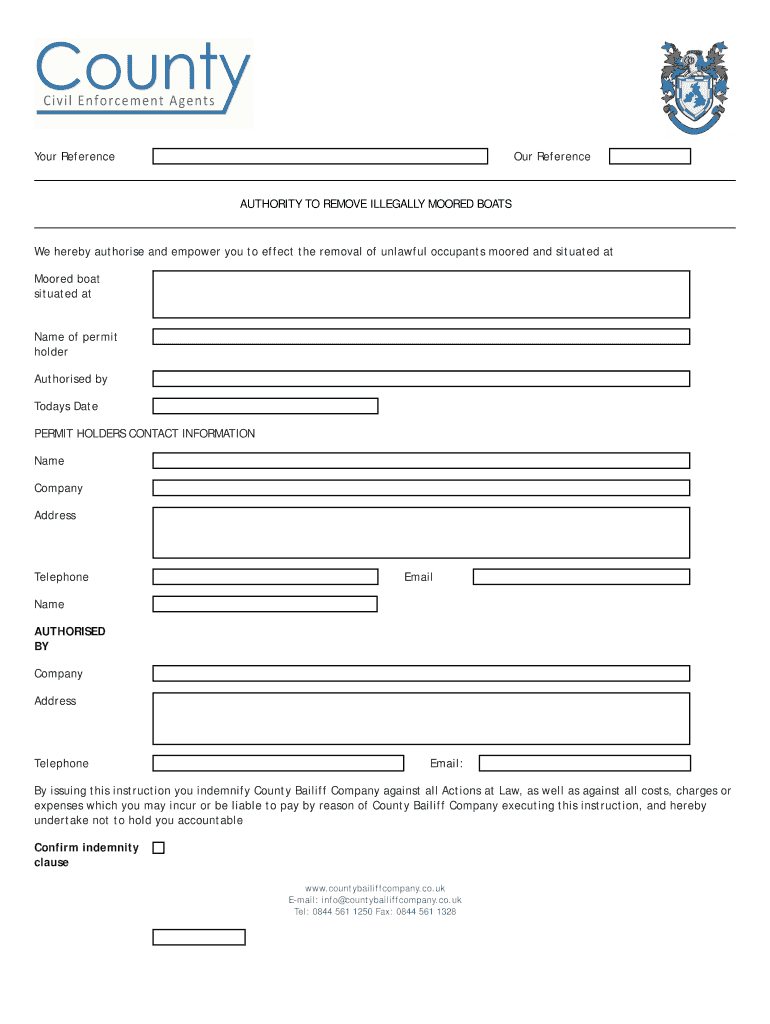 County
Civil Enforcement Agents

Your Reference

Our Reference

AUTHORITY TO REMOVE ILLEGALLY MOORED BOATS

We hereby authorise and empower you to effect the removal of unlawful occupants moored and situated at

Moored boat situated at

Name of permit holder

Authorised by

Todays Date

PERMIT HOLDERS CONTACT INFORMATION

Name

Company

Address

Telephone

Email

Name

AUTHORISED BY

Company

Address

Telephone

Email:

By issuing this instruction you indemnify County Bailiff Company against all Actions at Law, as well as against all costs, charges or expenses which you may incur or be liable to pay by reason of County Bailiff Company executing this instruction, and hereby undertake not to hold you accountable

Confirm indemnity clause

www.countybailiffcompany.co.uk
E-mail: info@countybailiffcompany.co.uk
Tel: 0844 561 1250 Fax: 0844 561 1328